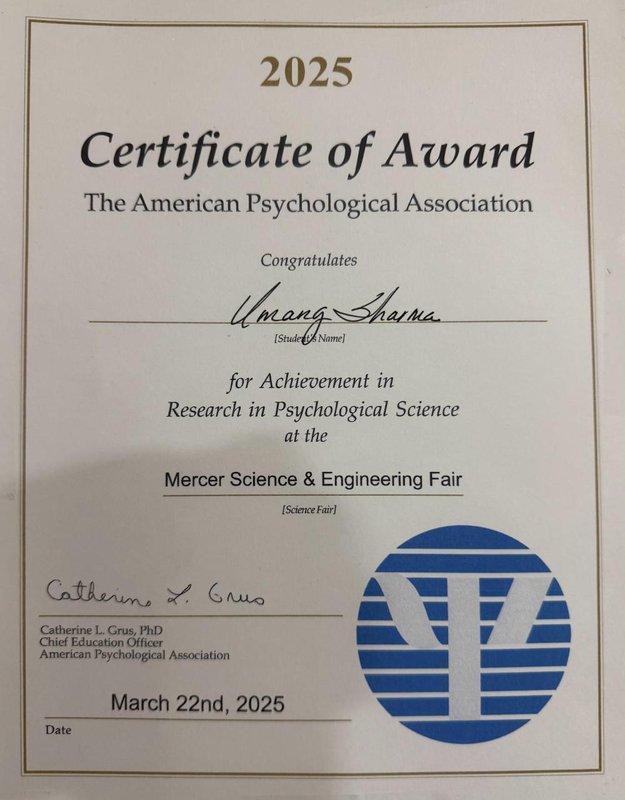 2025

Certificate of Award

The American Psychological Association

Congratulates

Umang Sharma

[Student's Name]

for Achievement in
Research in Psychological Science
at the

Mercer Science & Engineering Fair

[Science Fair]

Catherine L. Grus

Catherine L. Grus, PhD
Chief Education Officer
American Psychological Association

March 22nd, 2025

Date